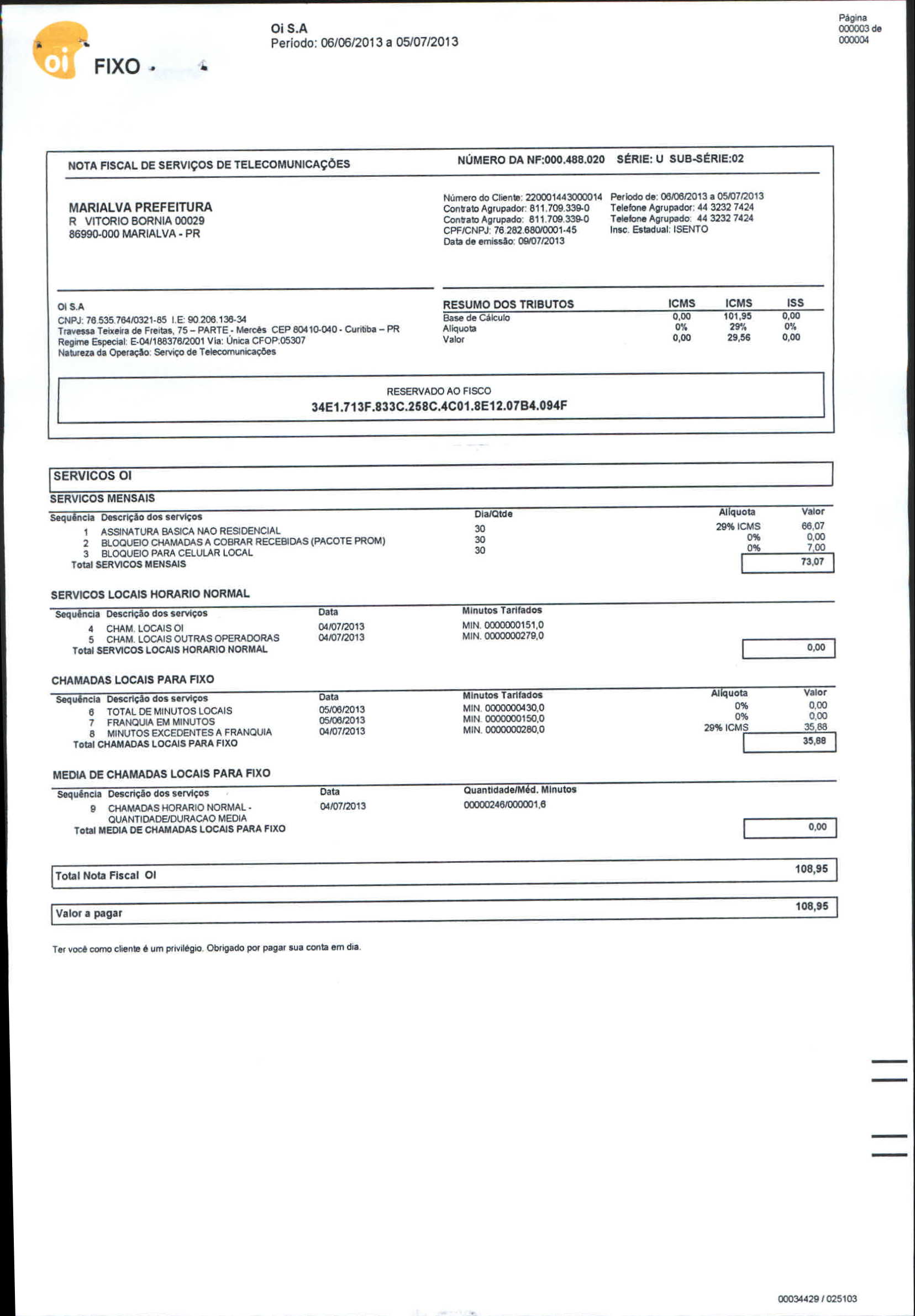 oi FIXO

Oi S.A
Período: 06/06/2013 a 05/07/2013

Página 000003 de 000004

NOTA FISCAL DE SERVIÇOS DE TELECOMUNICAÇÕES
NÚMERO DA NF:000.488.020 SÉRIE: U SUB-SÉRIE:02

MARIALVA PREFEITURA
R VITORIO BORNIA 00029
86990-000 MARIALVA - PR

Número do Cliente: 220001443000014
Contrato Agrupador: 811.709.339-0
Contrato Agrupado: 811.709.339-0
CPF/CNPJ: 76.282.680/0001-45
Data de emissão: 09/07/2013

Período de: 06/06/2013 a 05/07/2013
Telefone Agrupador: 44 3232 7424
Telefone Agrupado: 44 3232 7424
Insc. Estadual: ISENTO

Oi S.A
CNPJ: 76.535.764/0321-85 I.E: 90.206.136-34
Travessa Teixeira de Freitas, 75 – PARTE - Mercês CEP 80410-040 - Curitiba – PR
Regime Especial: E-04/188376/2001 Via: Única CFOP:05307
Natureza da Operação: Serviço de Telecomunicações

| RESUMO DOS TRIBUTOS | ICMS | ICMS | ISS |
|---|---|---|---|
| Base de Cálculo | 0,00 | 101,95 | 0,00 |
| Alíquota | 0% | 29% | 0% |
| Valor | 0,00 | 29,56 | 0,00 |

RESERVADO AO FISCO
34E1.713F.833C.258C.4C01.8E12.07B4.094F

SERVICOS OI

SERVICOS MENSAIS
| Sequência | Descrição dos serviços | Dia/Qtde | Alíquota | Valor |
|---|---|---|---|---|
| 1 | ASSINATURA BASICA NAO RESIDENCIAL | 30 | 29% ICMS | 66,07 |
| 2 | BLOQUEIO CHAMADAS A COBRAR RECEBIDAS (PACOTE PROM) | 30 | 0% | 0,00 |
| 3 | BLOQUEIO PARA CELULAR LOCAL | 30 | 0% | 7,00 |
| | Total SERVICOS MENSAIS | | | 73,07 |

SERVICOS LOCAIS HORARIO NORMAL
| Sequência | Descrição dos serviços | Data | Minutos Tarifados | |
|---|---|---|---|---|
| 4 | CHAM. LOCAIS OI | 04/07/2013 | MIN. 0000000151,0 | |
| 5 | CHAM. LOCAIS OUTRAS OPERADORAS | 04/07/2013 | MIN. 0000000279,0 | |
| | Total SERVICOS LOCAIS HORARIO NORMAL | | | 0,00 |

CHAMADAS LOCAIS PARA FIXO
| Sequência | Descrição dos serviços | Data | Minutos Tarifados | Alíquota | Valor |
|---|---|---|---|---|---|
| 6 | TOTAL DE MINUTOS LOCAIS | 05/06/2013 | MIN. 0000000430,0 | 0% | 0,00 |
| 7 | FRANQUIA EM MINUTOS | 05/06/2013 | MIN. 0000000150,0 | 0% | 0,00 |
| 8 | MINUTOS EXCEDENTES A FRANQUIA | 04/07/2013 | MIN. 0000000280,0 | 29% ICMS | 35,88 |
| | Total CHAMADAS LOCAIS PARA FIXO | | | | 35,88 |

MEDIA DE CHAMADAS LOCAIS PARA FIXO
| Sequência | Descrição dos serviços | Data | Quantidade/Méd. Minutos | |
|---|---|---|---|---|
| 9 | CHAMADAS HORARIO NORMAL - QUANTIDADE/DURACAO MEDIA | 04/07/2013 | 00000246/000001,6 | |
| | Total MEDIA DE CHAMADAS LOCAIS PARA FIXO | | | 0,00 |

Total Nota Fiscal OI 108,95

Valor a pagar 108,95

Ter você como cliente é um privilégio. Obrigado por pagar sua conta em dia.

00034429 / 025103